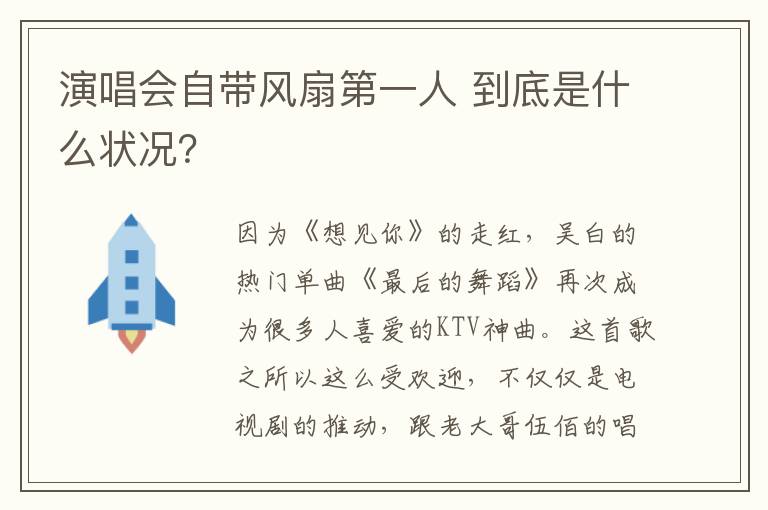 演唱会自带风扇第一人 到底是什么状况?

因为《想见你》的走红，吴白的热门单曲《最后的舞蹈》再次成为很多人喜爱的KTV神曲。这首歌之所以这么受欢迎，不仅仅是电视剧的推动，跟老大哥伍佰的唱